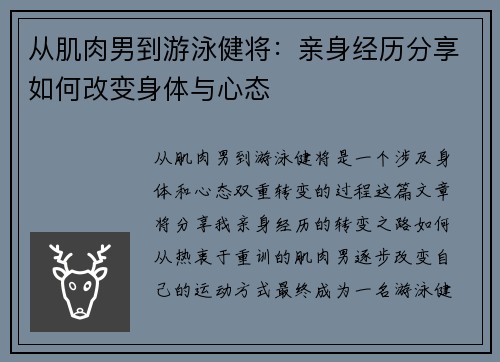 从肌肉男到游泳健将：亲身经历分享如何改变身体与心态

从肌肉男到游泳健将是一个涉及身体和心态双重转变的过程这篇文章将分享我亲身经历的转变之路如何从热衷于重训的肌肉男逐步改变自己的运动方式最终成为一名游泳健